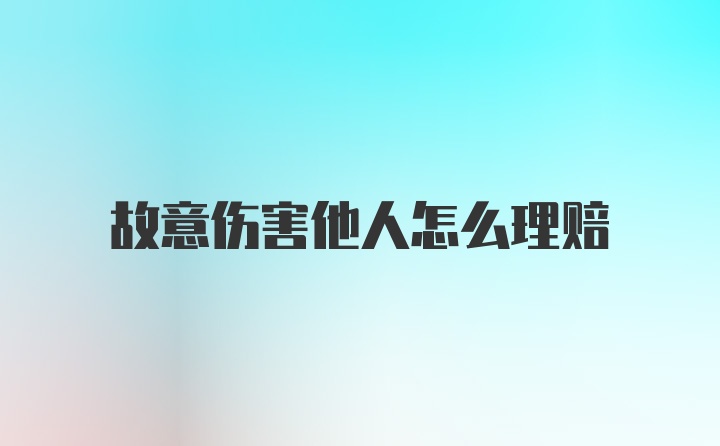 故意伤害他人怎么理赔